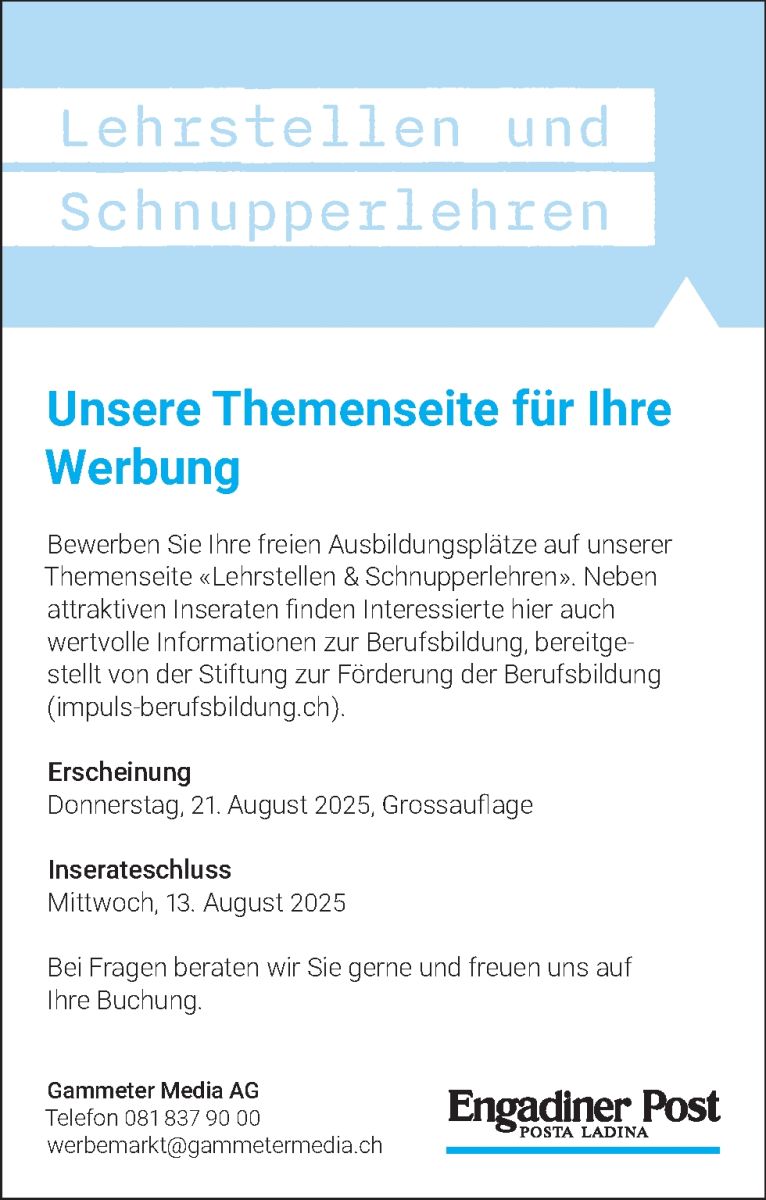 Lehrstellen und Schnupperlehren

Unsere Themenseite für Ihre Werbung

Bewerben Sie Ihre freien Ausbildungsplätze auf unserer Themenseite «Lehrstellen & Schnupperlehren». Neben attraktiven Inseraten finden Interessierte hier auch wertvolle Informationen zur Berufsbildung, bereitgestellt von der Stiftung zur Förderung der Berufsbildung (impuls-berufsbildung.ch).

Erscheinung
Donnerstag, 21. August 2025, Grossauflage

Inserateschluss
Mittwoch, 13. August 2025

Bei Fragen beraten wir Sie gerne und freuen uns auf Ihre Buchung.

Gammeter Media AG
Telefon 081 837 90 00
werbemarkt@gammetermedia.ch

Engadiner Post
POSTA LADINA